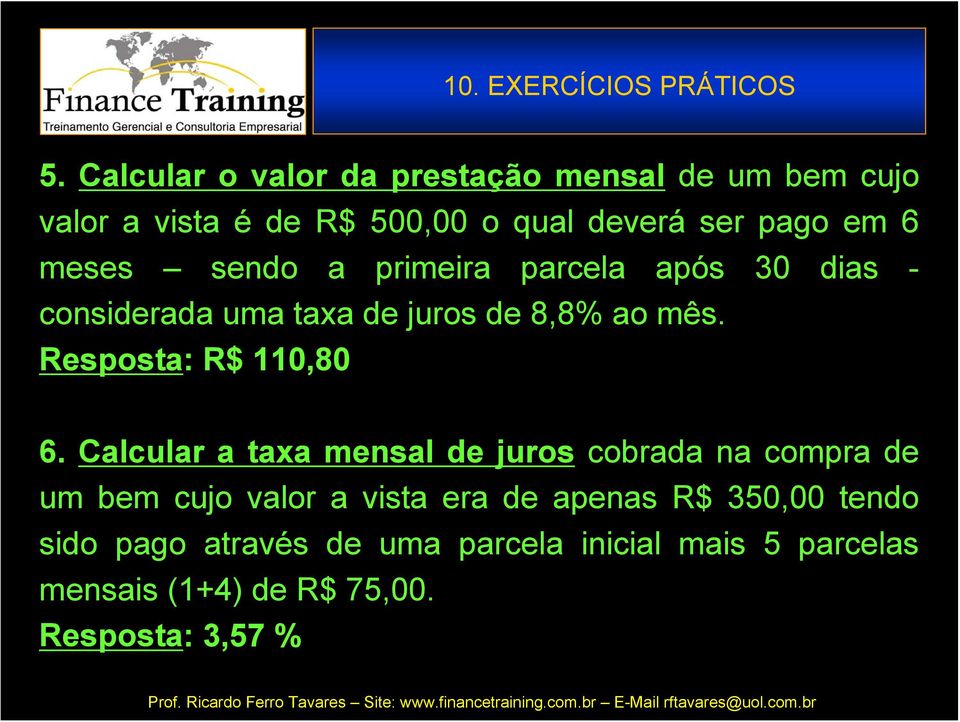 Finance Training
Treinamento Gerencial e Consultoria Empresarial

10. EXERCÍCIOS PRÁTICOS

5. Calcular o valor da prestação mensal de um bem cujo valor a vista é de R$ 500,00 o qual deverá ser pago em 6 meses – sendo a primeira parcela após 30 dias - considerada uma taxa de juros de 8,8% ao mês.
Resposta: R$ 110,80

6. Calcular a taxa mensal de juros cobrada na compra de um bem cujo valor a vista era de apenas R$ 350,00 tendo sido pago através de uma parcela inicial mais 5 parcelas mensais (1+4) de R$ 75,00.
Resposta: 3,57 %

Prof. Ricardo Ferro Tavares – Site: www.financetraining.com.br – E-Mail rftavares@uol.com.br